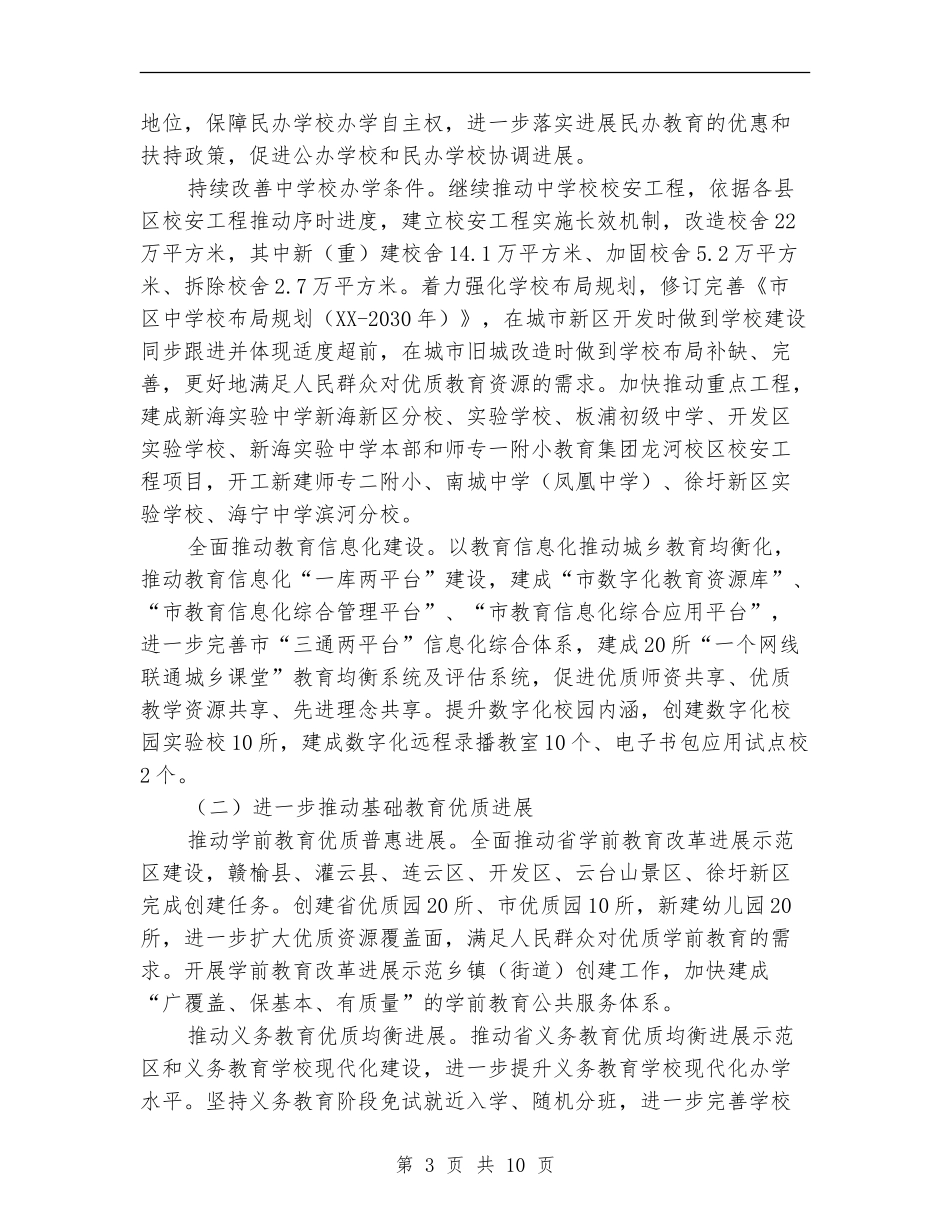 地位，保障民办学校办学自主权，进一步落实进展民办教育的优惠和扶持政策，促进公办学校和民办学校协调进展。

持续改善中学校办学条件。继续推动中学校校安工程，依据各县区校安工程推动序时进度，建立校安工程实施长效机制，改造校舍22万平方米，其中新（重）建校舍14.1万平方米、加固校舍5.2万平方米、拆除校舍2.7万平方米。着力强化学校布局规划，修订完善《市区中学校布局规划（XX-2030年）》，在城市新区开发时做到学校建设同步跟进并体现适度超前，在城市旧城改造时做到学校布局补缺、完善，更好地满足人民群众对优质教育资源的需求。加快推动重点工程，建成新海实验中学新海新区分校、实验学校、板浦初级中学、开发区实验学校、新海实验中学本部和师专一附小教育集团龙河校区校安工程项目，开工新建师专二附小、南城中学（凤凰中学）、徐圩新区实验学校、海宁中学滨河分校。

全面推动教育信息化建设。以教育信息化推动城乡教育均衡化，推动教育信息化“一库两平台”建设，建成“市数字化教育资源库”、“市教育信息化综合管理平台”、“市教育信息化综合应用平台”，进一步完善市“三通两平台”信息化综合体系，建成20所“一个网线联通城乡课堂”教育均衡系统及评估系统，促进优质师资共享、优质教学资源共享、先进理念共享。提升数字化校园内涵，创建数字化校园实验校10所，建成数字化远程录播教室10个、电子书包应用试点校2个。

（二）进一步推动基础教育优质进展

推动学前教育优质普惠进展。全面推动省学前教育改革进展示范区建设，赣榆县、灌云县、连云区、开发区、云台山景区、徐圩新区完成创建任务。创建省优质园20所、市优质园10所，新建幼儿园20所，进一步扩大优质资源覆盖面，满足人民群众对优质学前教育的需求。开展学前教育改革进展示范乡镇（街道）创建工作，加快建成“广覆盖、保基本、有质量”的学前教育公共服务体系。

推动义务教育优质均衡进展。推动省义务教育优质均衡进展示范区和义务教育学校现代化建设，进一步提升义务教育学校现代化办学水平。坚持义务教育阶段免试就近入学、随机分班，进一步完善学校

第 3 页 共 10 页